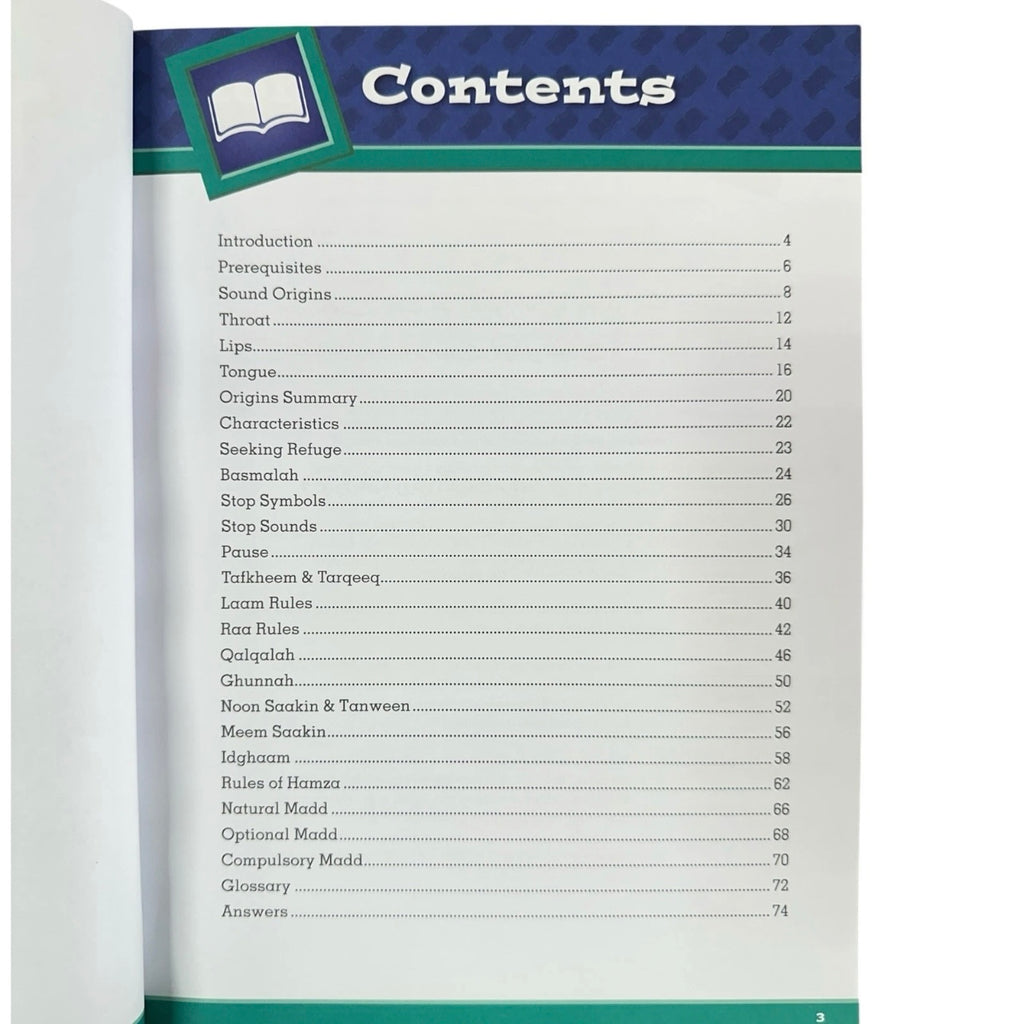 Contents

Introduction 4
Prerequisites 6
Sound Origins 8
Throat 12
Lips 14
Tongue 16
Origins Summary 20
Characteristics 22
Seeking Refuge 23
Basmalah 24
Stop Symbols 26
Stop Sounds 30
Pause 34
Tafkheem & Tarqeeq 36
Laam Rules 40
Raa Rules 42
Qalqalah 46
Ghunnah 50
Noon Saakin & Tanween 52
Meem Saakin 56
Idghaam 58
Rules of Hamza 62
Natural Madd 66
Optional Madd 68
Compulsory Madd 70
Glossary 72
Answers 74

3